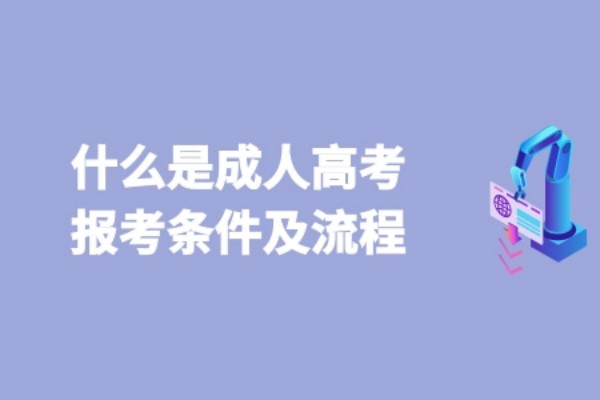 什么是成人高考
报考条件及流程